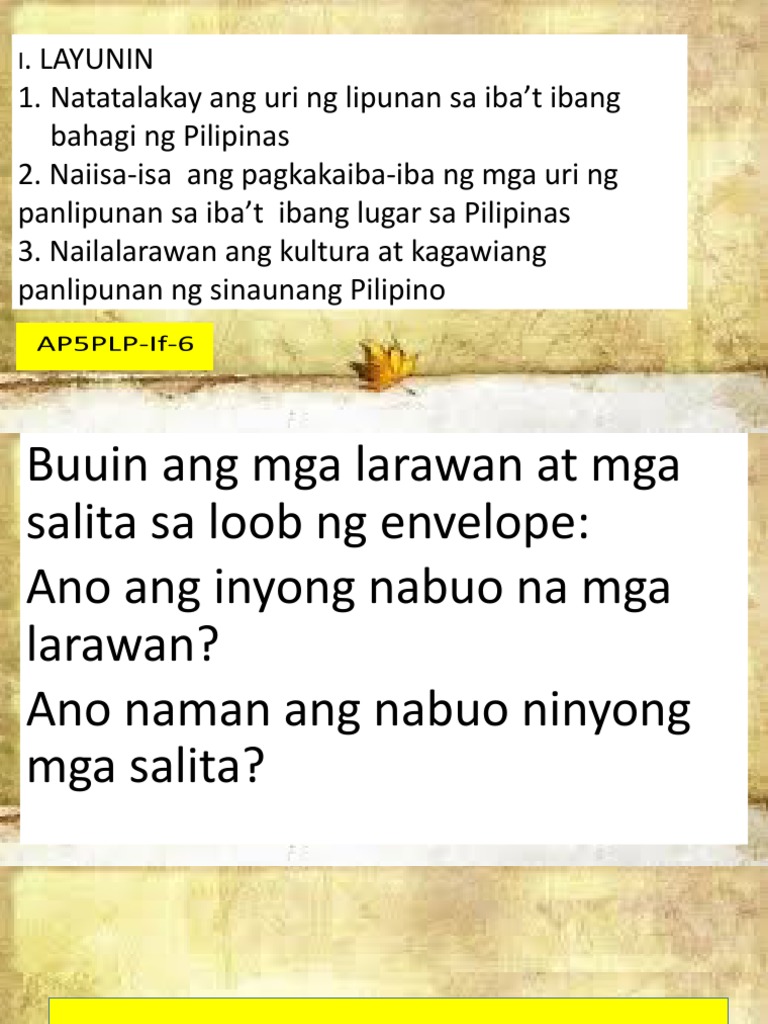 I. LAYUNIN
1. Natatalakay ang uri ng lipunan sa iba’t ibang bahagi ng Pilipinas
2. Naiisa-isa ang pagkakaiba-iba ng mga uri ng panlipunan sa iba’t ibang lugar sa Pilipinas
3. Nailalarawan ang kultura at kagawiang panlipunan ng sinaunang Pilipino

AP5PLP-If-6

Buuin ang mga larawan at mga salita sa loob ng envelope:
Ano ang inyong nabuo na mga larawan?
Ano naman ang nabuo ninyong mga salita?